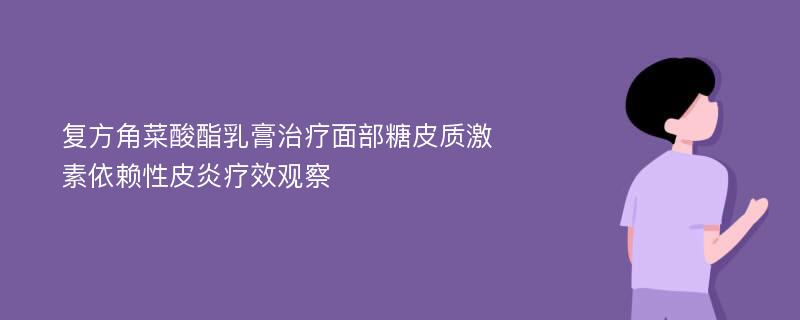 复方角菜酸酯乳膏治疗面部糖皮质激素依赖性皮炎疗效观察